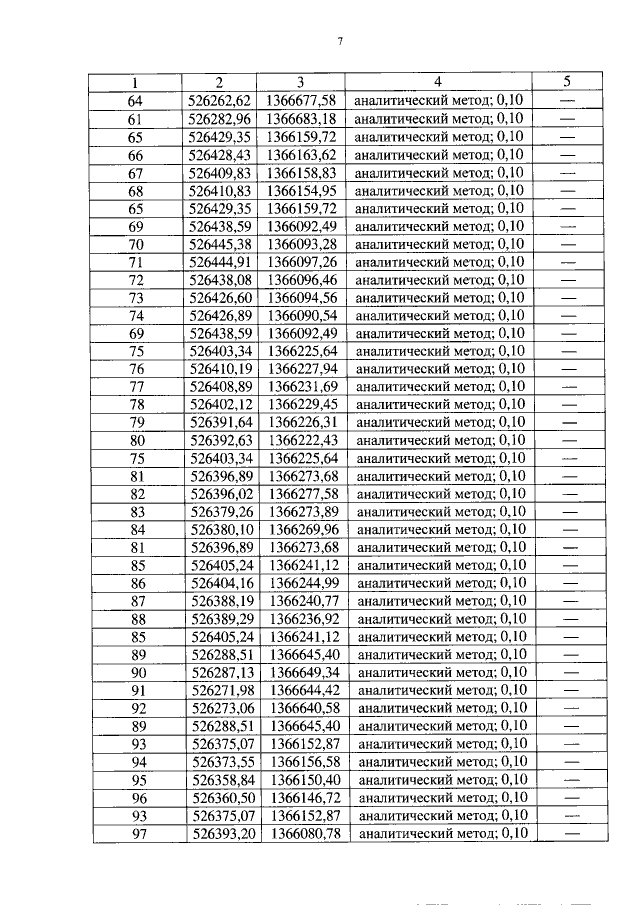 7

| 1 | 2 | 3 | 4 | 5 |
|---|---|---|---|---|
| 64 | 526262,62 | 1366677,58 | аналитический метод; 0,10 | — |
| 61 | 526282,96 | 1366683,18 | аналитический метод; 0,10 | — |
| 65 | 526429,35 | 1366159,72 | аналитический метод; 0,10 | — |
| 66 | 526428,43 | 1366163,62 | аналитический метод; 0,10 | — |
| 67 | 526409,83 | 1366158,83 | аналитический метод; 0,10 | — |
| 68 | 526410,83 | 1366154,95 | аналитический метод; 0,10 | — |
| 65 | 526429,35 | 1366159,72 | аналитический метод; 0,10 | — |
| 69 | 526438,59 | 1366092,49 | аналитический метод; 0,10 | — |
| 70 | 526445,38 | 1366093,28 | аналитический метод; 0,10 | — |
| 71 | 526444,91 | 1366097,26 | аналитический метод; 0,10 | — |
| 72 | 526438,08 | 1366096,46 | аналитический метод; 0,10 | — |
| 73 | 526426,60 | 1366094,56 | аналитический метод; 0,10 | — |
| 74 | 526426,89 | 1366090,54 | аналитический метод; 0,10 | — |
| 69 | 526438,59 | 1366092,49 | аналитический метод; 0,10 | — |
| 75 | 526403,34 | 1366225,64 | аналитический метод; 0,10 | — |
| 76 | 526410,19 | 1366227,94 | аналитический метод; 0,10 | — |
| 77 | 526408,89 | 1366231,69 | аналитический метод; 0,10 | — |
| 78 | 526402,12 | 1366229,45 | аналитический метод; 0,10 | — |
| 79 | 526391,64 | 1366226,31 | аналитический метод; 0,10 | — |
| 80 | 526392,63 | 1366222,43 | аналитический метод; 0,10 | — |
| 75 | 526403,34 | 1366225,64 | аналитический метод; 0,10 | — |
| 81 | 526396,89 | 1366273,68 | аналитический метод; 0,10 | — |
| 82 | 526396,02 | 1366277,58 | аналитический метод; 0,10 | — |
| 83 | 526379,26 | 1366273,89 | аналитический метод; 0,10 | — |
| 84 | 526380,10 | 1366269,96 | аналитический метод; 0,10 | — |
| 81 | 526396,89 | 1366273,68 | аналитический метод; 0,10 | — |
| 85 | 526405,24 | 1366241,12 | аналитический метод; 0,10 | — |
| 86 | 526404,16 | 1366244,99 | аналитический метод; 0,10 | — |
| 87 | 526388,19 | 1366240,77 | аналитический метод; 0,10 | — |
| 88 | 526389,29 | 1366236,92 | аналитический метод; 0,10 | — |
| 85 | 526405,24 | 1366241,12 | аналитический метод; 0,10 | — |
| 89 | 526288,51 | 1366645,40 | аналитический метод; 0,10 | — |
| 90 | 526287,13 | 1366649,34 | аналитический метод; 0,10 | — |
| 91 | 526271,98 | 1366644,42 | аналитический метод; 0,10 | — |
| 92 | 526273,06 | 1366640,58 | аналитический метод; 0,10 | — |
| 89 | 526288,51 | 1366645,40 | аналитический метод; 0,10 | — |
| 93 | 526375,07 | 1366152,87 | аналитический метод; 0,10 | — |
| 94 | 526373,55 | 1366156,58 | аналитический метод; 0,10 | — |
| 95 | 526358,84 | 1366150,40 | аналитический метод; 0,10 | — |
| 96 | 526360,50 | 1366146,72 | аналитический метод; 0,10 | — |
| 93 | 526375,07 | 1366152,87 | аналитический метод; 0,10 | — |
| 97 | 526393,20 | 1366080,78 | аналитический метод; 0,10 | — |